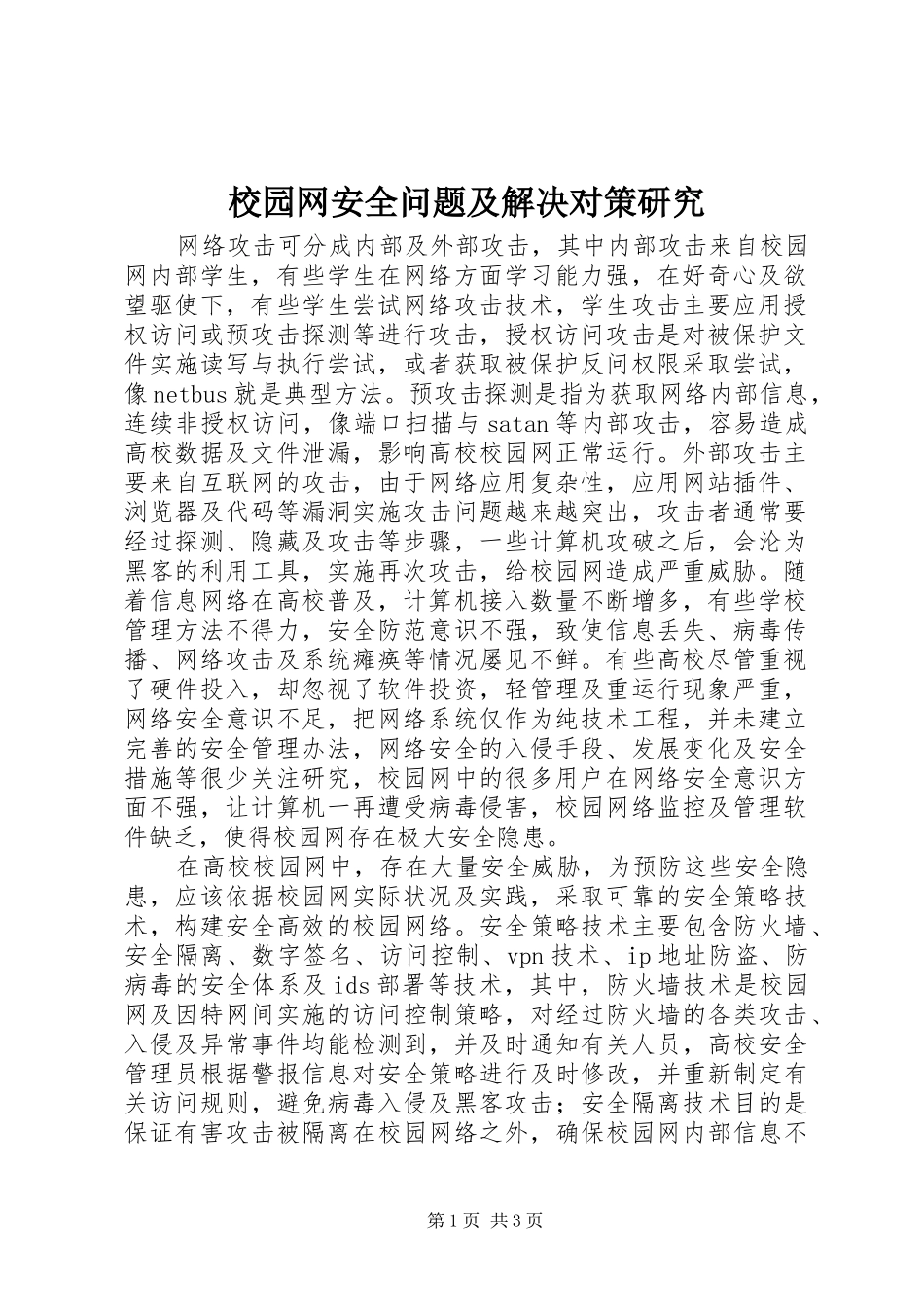 校园网安全问题及解决对策研究

网络攻击可分成内部及外部攻击，其中内部攻击来自校园网内部学生，有些学生在网络方面学习能力强，在好奇心及欲望驱使下，有些学生尝试网络攻击技术，学生攻击主要应用授权访问或预攻击探测等进行攻击，授权访问攻击是对被保护文件实施读写与执行尝试，或者获取被保护反问权限采取尝试，像netbus就是典型方法。预攻击探测是指为获取网络内部信息，连续非授权访问，像端口扫描与satan等内部攻击，容易造成高校数据及文件泄漏，影响高校校园网正常运行。外部攻击主要来自互联网的攻击，由于网络应用复杂性，应用网站插件、浏览器及代码等漏洞实施攻击问题越来越突出，攻击者通常要经过探测、隐藏及攻击等步骤，一些计算机攻破之后，会沦为黑客的利用工具，实施再次攻击，给校园网造成严重威胁。随着信息网络在高校普及，计算机接入数量不断增多，有些学校管理方法不得力，安全防范意识不强，致使信息丢失、病毒传播、网络攻击及系统瘫痪等情况屡见不鲜。有些高校尽管重视了硬件投入，却忽视了软件投资，轻管理及重运行现象严重，网络安全意识不足，把网络系统仅作为纯技术工程，并未建立完善的安全管理办法，网络安全的入侵手段、发展变化及安全措施等很少关注研究，校园网中的很多用户在网络安全意识方面不强，让计算机一再遭受病毒侵害，校园网络监控及管理软件缺乏，使得校园网存在极大安全隐患。

在高校校园网中，存在大量安全威胁，为预防这些安全隐患，应该依据校园网实际状况及实践，采取可靠的安全策略技术，构建安全高效的校园网络。安全策略技术主要包含防火墙、安全隔离、数字签名、访问控制、vpn技术、ip地址防盗、防病毒的安全体系及ids部署等技术，其中，防火墙技术是校园网及因特网间实施的访问控制策略，对经过防火墙的各类攻击、入侵及异常事件均能检测到，并及时通知有关人员，高校安全管理员根据警报信息对安全策略进行及时修改，并重新制定有关访问规则，避免病毒入侵及黑客攻击；安全隔离技术目的是保证有害攻击被隔离在校园网络之外，确保校园网内部信息不

第1页 共3页